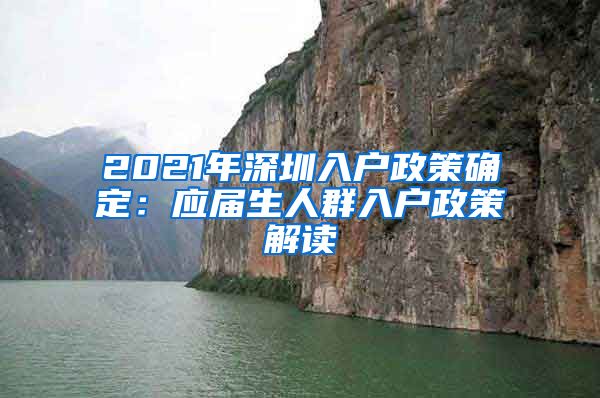 2021年深圳入户政策确定：应届生人群入户政策解读